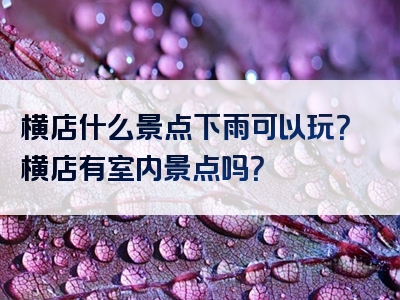 横店什么景点下雨可以玩？
横店有室内景点吗？